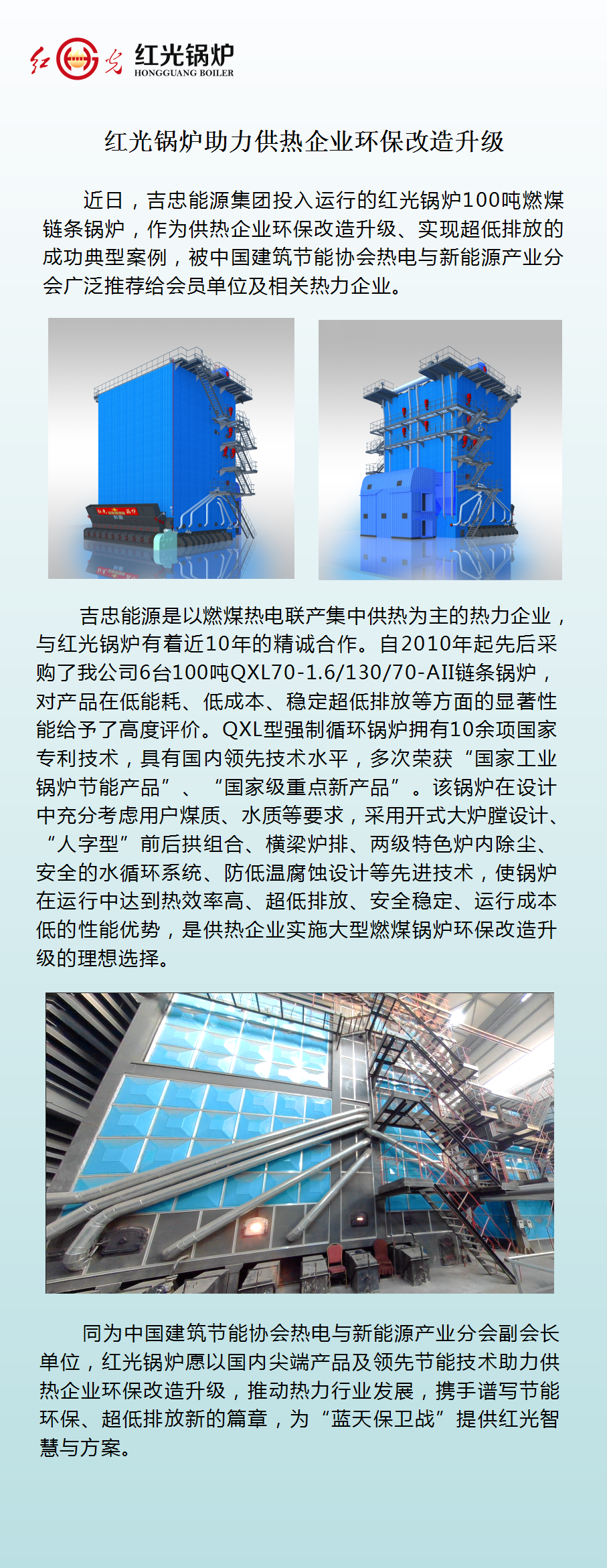 红光 红光锅炉 HONGGUANG BOILER

红光锅炉助力供热企业环保改造升级

近日，吉忠能源集团投入运行的红光锅炉100吨燃煤链条锅炉，作为供热企业环保改造升级、实现超低排放的成功典型案例，被中国建筑节能协会热电与新能源产业分会广泛推荐给会员单位及相关热力企业。

吉忠能源是以燃煤热电联产集中供热为主的热力企业，与红光锅炉有着近10年的精诚合作。自2010年起先后采购了我公司6台100吨QXL70-1.6/130/70-AII链条锅炉，对产品在低能耗、低成本、稳定超低排放等方面的显著性能给予了高度评价。QXL型强制循环锅炉拥有10余项国家专利技术，具有国内领先技术水平，多次荣获“国家工业锅炉节能产品”、“国家级重点新产品”。该锅炉在设计中充分考虑用户煤质、水质等要求，采用开式大炉膛设计、“人字型”前后拱组合、横梁炉排、两级特色炉内除尘、安全的水循环系统、防低温腐蚀设计等先进技术，使锅炉在运行中达到热效率高、超低排放、安全稳定、运行成本低的性能优势，是供热企业实施大型燃煤锅炉环保改造升级的理想选择。

同为中国建筑节能协会热电与新能源产业分会副会长单位，红光锅炉愿以国内尖端产品及领先节能技术助力供热企业环保改造升级，推动热力行业发展，携手谱写节能环保、超低排放新的篇章，为“蓝天保卫战”提供红光智慧与方案。